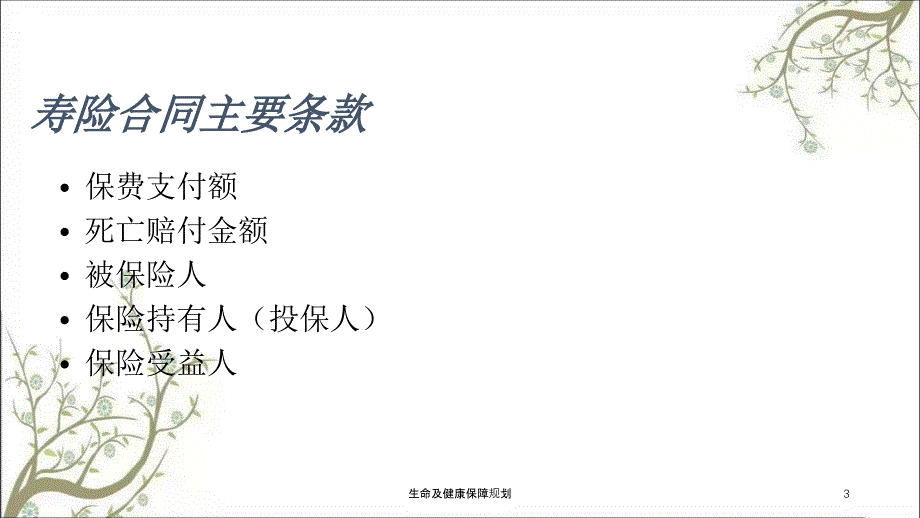 寿险合同主要条款

• 保费支付额
• 死亡赔付金额
• 被保险人
• 保险持有人（投保人）
• 保险受益人

生命及健康保障规划

3